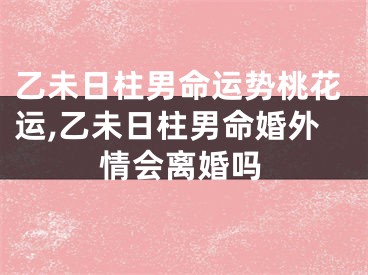 乙未日柱男命运势桃花运,乙未日柱男命婚外情会离婚吗